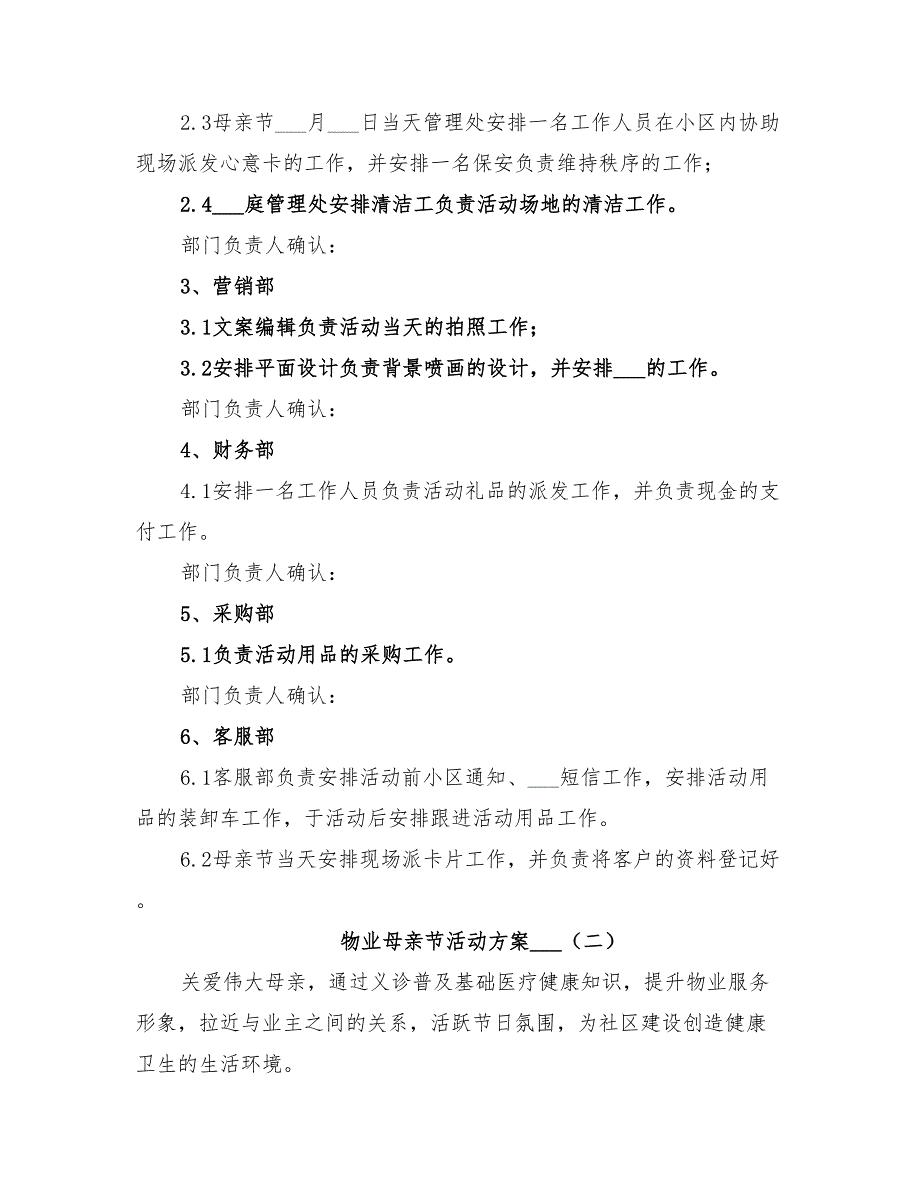 2.3母亲节___月___日当天管理处安排一名工作人员在小区内协助现场派发心意卡的工作，并安排一名保安负责维持秩序的工作；

2.4___庭管理处安排清洁工负责活动场地的清洁工作。

部门负责人确认：

3、营销部

3.1文案编辑负责活动当天的拍照工作；

3.2安排平面设计负责背景喷画的设计，并安排___的工作。

部门负责人确认：

4、财务部

4.1安排一名工作人员负责活动礼品的派发工作，并负责现金的支付工作。

部门负责人确认：

5、采购部

5.1负责活动用品的采购工作。

部门负责人确认：

6、客服部

6.1客服部负责安排活动前小区通知、___短信工作，安排活动用品的装卸车工作，于活动后安排跟进活动用品工作。

6.2母亲节当天安排现场派卡片工作，并负责将客户的资料登记好。

物业母亲节活动方案___（二）

关爱伟大母亲，通过义诊普及基础医疗健康知识，提升物业服务形象，拉近与业主之间的关系，活跃节日氛围，为社区建设创造健康卫生的生活环境。